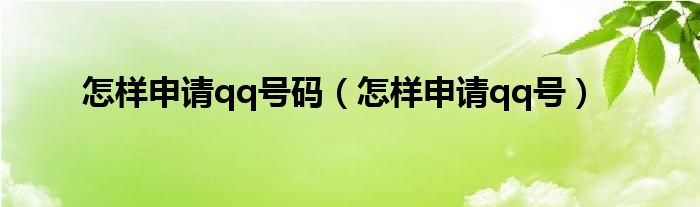 怎样申请qq号码（怎样申请qq号）